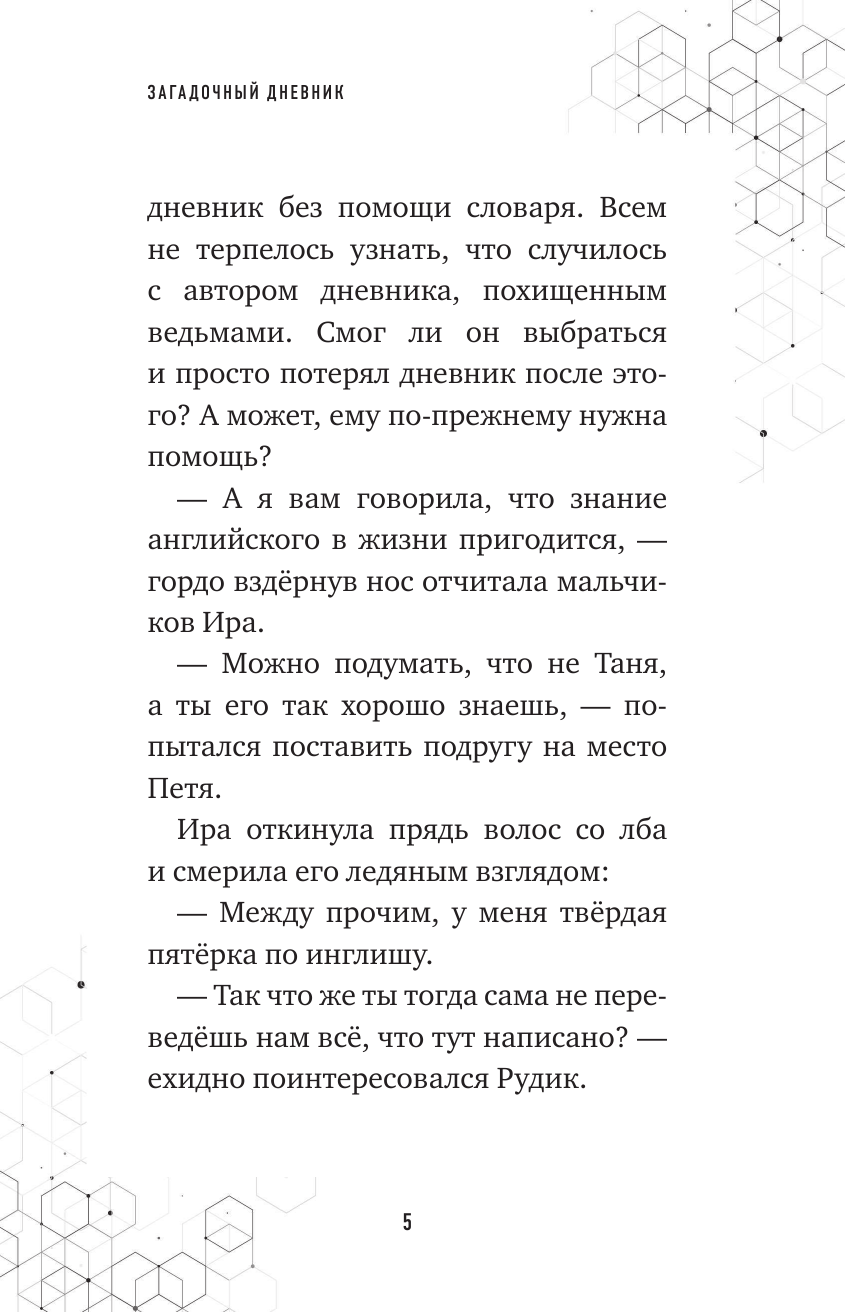 ЗАГАДОЧНЫЙ ДНЕВНИК

дневник без помощи словаря. Всем не терпелось узнать, что случилось с автором дневника, похищенным ведьмами. Смог ли он выбраться и просто потерял дневник после этого? А может, ему по-прежнему нужна помощь?

— А я вам говорила, что знание английского в жизни пригодится, — гордо вздёрнув нос отчитала мальчиков Ира.

— Можно подумать, что не Таня, а ты его так хорошо знаешь, — попытался поставить подругу на место Петя.

Ира откинула прядь волос со лба и смерила его ледяным взглядом:

— Между прочим, у меня твёрдая пятёрка по инглишу.

— Так что же ты тогда сама не переведёшь нам всё, что тут написано? — ехидно поинтересовался Рудик.

5